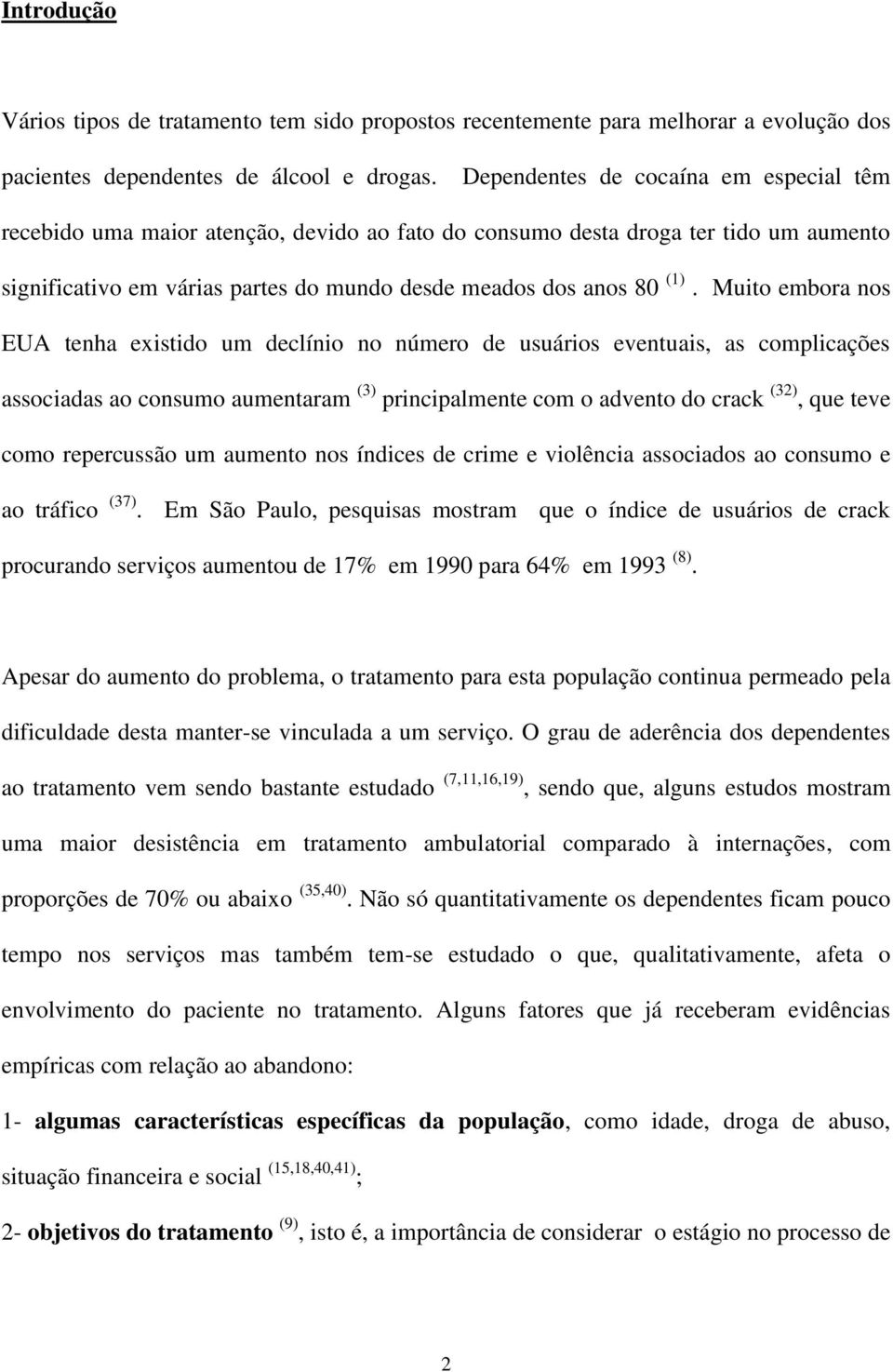 Introdução

Vários tipos de tratamento tem sido propostos recentemente para melhorar a evolução dos pacientes dependentes de álcool e drogas. Dependentes de cocaína em especial têm recebido uma maior atenção, devido ao fato do consumo desta droga ter tido um aumento significativo em várias partes do mundo desde meados dos anos 80 $^{(1)}$. Muito embora nos EUA tenha existido um declínio no número de usuários eventuais, as complicações associadas ao consumo aumentaram $^{(3)}$ principalmente com o advento do crack $^{(32)}$, que teve como repercussão um aumento nos índices de crime e violência associados ao consumo e ao tráfico $^{(37)}$. Em São Paulo, pesquisas mostram que o índice de usuários de crack procurando serviços aumentou de 17% em 1990 para 64% em 1993 $^{(8)}$.

Apesar do aumento do problema, o tratamento para esta população continua permeado pela dificuldade desta manter-se vinculada a um serviço. O grau de aderência dos dependentes ao tratamento vem sendo bastante estudado $^{(7,11,16,19)}$, sendo que, alguns estudos mostram uma maior desistência em tratamento ambulatorial comparado à internações, com proporções de 70% ou abaixo $^{(35,40)}$. Não só quantitativamente os dependentes ficam pouco tempo nos serviços mas também tem-se estudado o que, qualitativamente, afeta o envolvimento do paciente no tratamento. Alguns fatores que já receberam evidências empíricas com relação ao abandono:

1- algumas características específicas da população, como idade, droga de abuso, situação financeira e social $^{(15,18,40,41)}$;

2- objetivos do tratamento $^{(9)}$, isto é, a importância de considerar o estágio no processo de

2